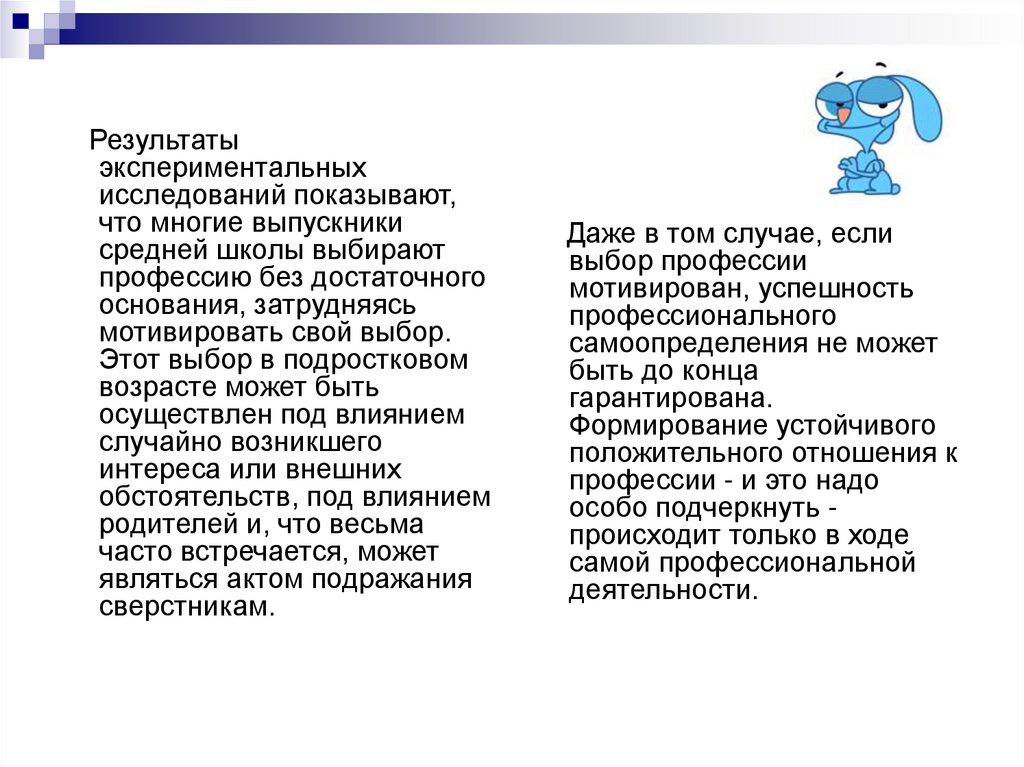 Результаты экспериментальных исследований показывают, что многие выпускники средней школы выбирают профессию без достаточного основания, затрудняясь мотивировать свой выбор. Этот выбор в подростковом возрасте может быть осуществлен под влиянием случайно возникшего интереса или внешних обстоятельств, под влиянием родителей и, что весьма часто встречается, может являться актом подражания сверстникам.

Даже в том случае, если выбор профессии мотивирован, успешность профессионального самоопределения не может быть до конца гарантирована. Формирование устойчивого положительного отношения к профессии - и это надо особо подчеркнуть - происходит только в ходе самой профессиональной деятельности.